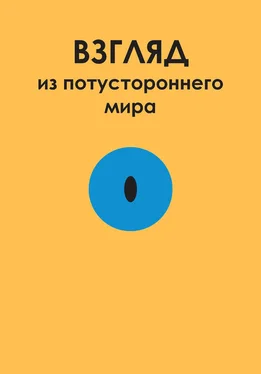 ВЗГЛЯД
из потустороннего мира